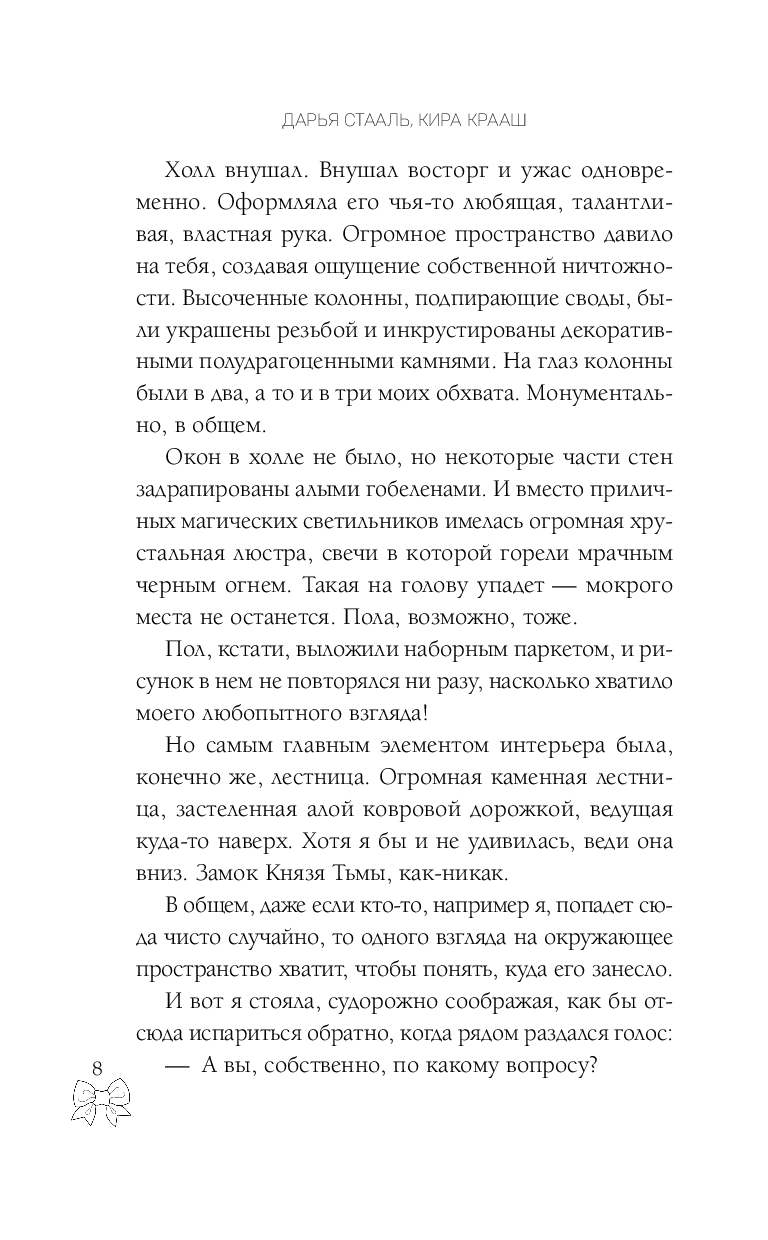 ДАРЬЯ СТААЛЬ, КИРА КРААШ

Холл внушал. Внушал восторг и ужас одновременно. Оформляла его чья-то любящая, талантливая, властная рука. Огромное пространство давило на тебя, создавая ощущение собственной ничтожности. Высоченные колонны, подпирающие своды, были украшены резьбой и инкрустированы декоративными полудрагоценными камнями. На глаз колонны были в два, а то и в три моих обхвата. Монументально, в общем.

Окон в холле не было, но некоторые части стен задрапированы алыми гобеленами. И вместо приличных магических светильников имелась огромная хрустальная люстра, свечи в которой горели мрачным черным огнем. Такая на голову упадет — мокрого места не останется. Пола, возможно, тоже.

Пол, кстати, выложили наборным паркетом, и рисунок в нем не повторялся ни разу, насколько хватило моего любопытного взгляда!

Но самым главным элементом интерьера была, конечно же, лестница. Огромная каменная лестница, застеленная алой ковровой дорожкой, ведущая куда-то наверх. Хотя я бы и не удивилась, веди она вниз. Замок Князя Тьмы, как-никак.

В общем, даже если кто-то, например я, попадет сюда чисто случайно, то одного взгляда на окружающее пространство хватит, чтобы понять, куда его занесло.

И вот я стояла, судорожно соображая, как бы отсюда испариться обратно, когда рядом раздался голос:

— А вы, собственно, по какому вопросу?

8